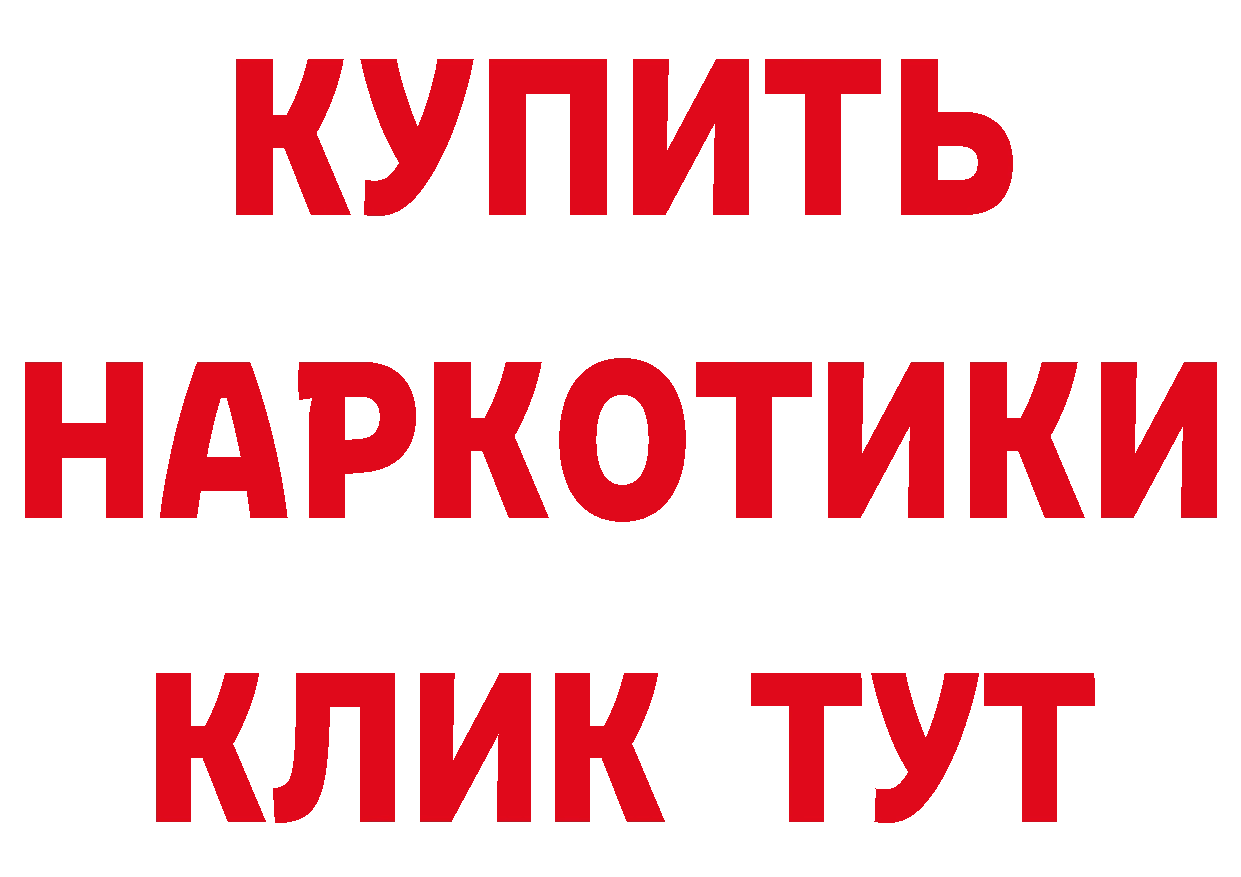 КУПИТЬ
НАРКОТИКИ
КЛИК ТУТ